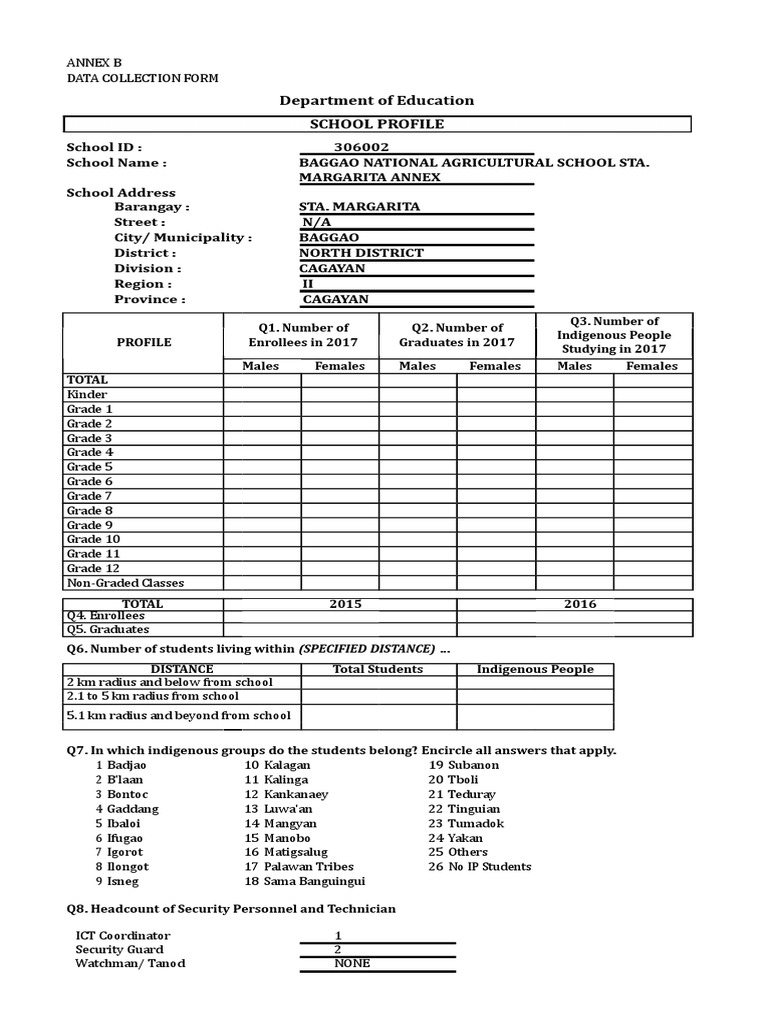 ANNEX B
DATA COLLECTION FORM

Department of Education

SCHOOL PROFILE

School ID : 306002
School Name : BAGGAO NATIONAL AGRICULTURAL SCHOOL STA. MARGARITA ANNEX

School Address
Barangay : STA. MARGARITA
Street : N/A
City/ Municipality : BAGGAO
District : NORTH DISTRICT
Division : CAGAYAN
Region : II
Province : CAGAYAN

| PROFILE | Q1. Number of Enrollees in 2017 | | Q2. Number of Graduates in 2017 | | Q3. Number of Indigenous People Studying in 2017 | |
|---|---|---|---|---|---|---|
| | Males | Females | Males | Females | Males | Females |
| TOTAL | | | | | | |
| Kinder | | | | | | |
| Grade 1 | | | | | | |
| Grade 2 | | | | | | |
| Grade 3 | | | | | | |
| Grade 4 | | | | | | |
| Grade 5 | | | | | | |
| Grade 6 | | | | | | |
| Grade 7 | | | | | | |
| Grade 8 | | | | | | |
| Grade 9 | | | | | | |
| Grade 10 | | | | | | |
| Grade 11 | | | | | | |
| Grade 12 | | | | | | |
| Non-Graded Classes | | | | | | |

| TOTAL | 2015 | 2016 |
|---|---|---|
| Q4. Enrollees | | |
| Q5. Graduates | | |

Q6. Number of students living within (SPECIFIED DISTANCE) ...

| DISTANCE | Total Students | Indigenous People |
|---|---|---|
| 2 km radius and below from school | | |
| 2.1 to 5 km radius from school | | |
| 5.1 km radius and beyond from school | | |

Q7. In which indigenous groups do the students belong? Encircle all answers that apply.
1 Badjao
2 B'laan
3 Bontoc
4 Gaddang
5 Ibaloi
6 Ifugao
7 Igorot
8 Ilongot
9 Isneg
10 Kalagan
11 Kalinga
12 Kankanaey
13 Luwa'an
14 Mangyan
15 Manobo
16 Matigsalug
17 Palawan Tribes
18 Sama Banguingui
19 Subanon
20 Tboli
21 Teduray
22 Tinguian
23 Tumadok
24 Yakan
25 Others
26 No IP Students

Q8. Headcount of Security Personnel and Technician

ICT Coordinator 1
Security Guard 2
Watchman/ Tanod NONE